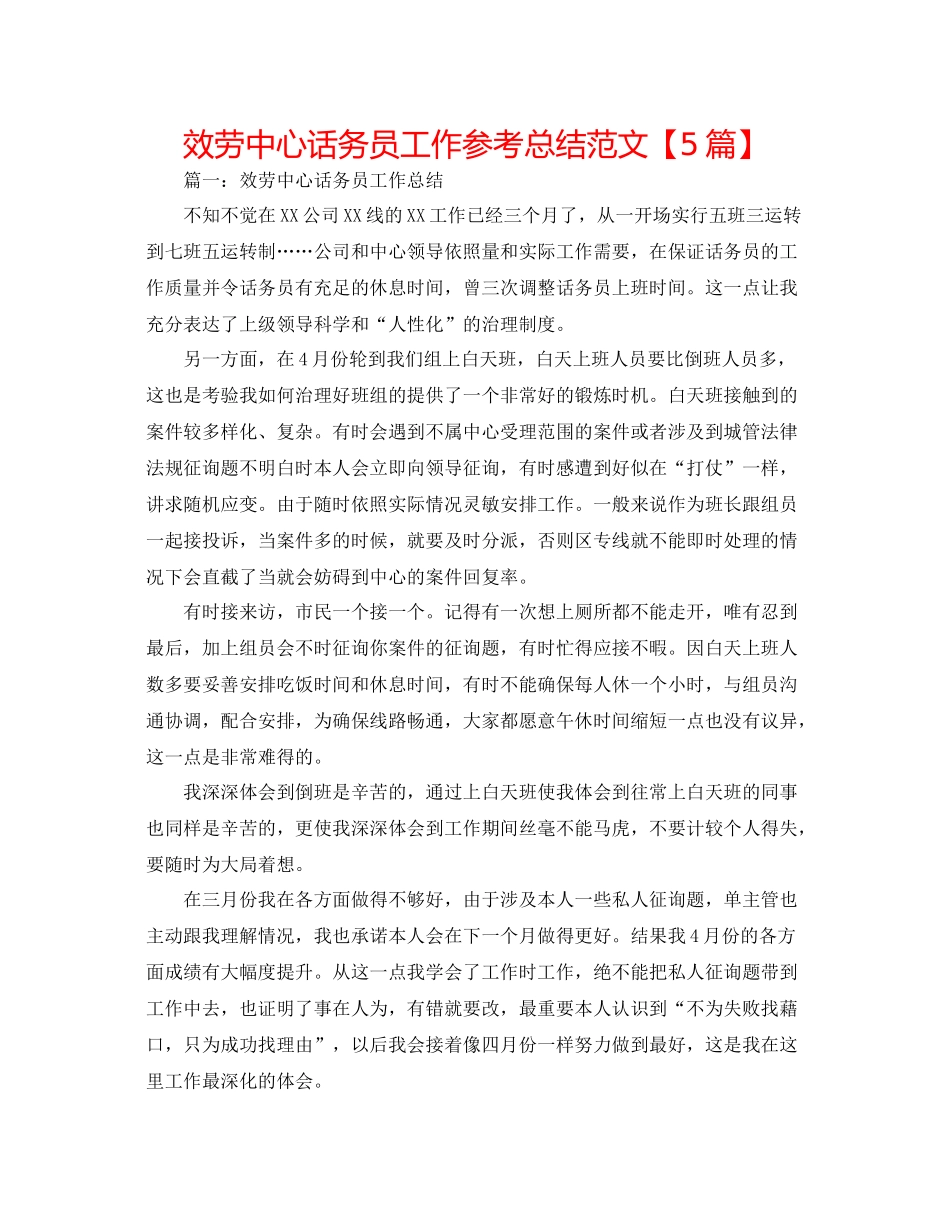 效劳中心话务员工作参考总结范文【5篇】

篇一：效劳中心话务员工作总结

不知不觉在XX公司XX线的XX工作已经三个月了，从一开场实行五班三运转到七班五运转制……公司和中心领导依照量和实际工作需要，在保证话务员的工作质量并令话务员有充足的休息时间，曾三次调整话务员上班时间。这一点让我充分表达了上级领导科学和“人性化”的治理制度。

另一方面，在4月份轮到我们组上白天班，白天上班人员要比倒班人员多，这也是考验我如何治理好班组的提供了一个非常好的锻炼时机。白天班接触到的案件较多样化、复杂。有时会遇到不属中心受理范围的案件或者涉及到城管法律法规征询题不明白时本人会立即向领导征询，有时感遭到好似在“打仗”一样，讲求随机应变。由于随时依照实际情况灵敏安排工作。一般来说作为班长跟组员一起接投诉，当案件多的时候，就要及时分派，否则区专线就不能即时处理的情况下会直截了当就会妨碍到中心的案件回复率。

有时接来访，市民一个接一个。记得有一次想上厕所都不能走开，唯有忍到最后，加上组员会不时征询你案件的征询题，有时忙得应接不暇。因白天上班人数多要妥善安排吃饭时间和休息时间，有时不能确保每人休一个小时，与组员沟通协调，配合安排，为确保线路畅通，大家都愿意午休时间缩短一点也没有议异，这一点是非常难得的。

我深深体会到倒班是辛苦的，通过上白天班使我体会到往常上白天班的同事也同样是辛苦的，更使我深深体会到工作期间丝毫不能马虎，不要计较个人得失，要随时为大局着想。

在三月份我在各方面做得不够好，由于涉及本人一些私人征询题，单主管也主动跟我理解情况，我也承诺本人会在下一个月做得更好。结果我4月份的各方面成绩有大幅度提升。从这一点我学会了工作时工作，绝不能把私人征询题带到工作中去，也证明了事在人为，有错就要改，最重要本人认识到“不为失败找藉口，只为成功找理由”，以后我会接着像四月份一样努力做到最好，这是我在这里工作最深化的体会。